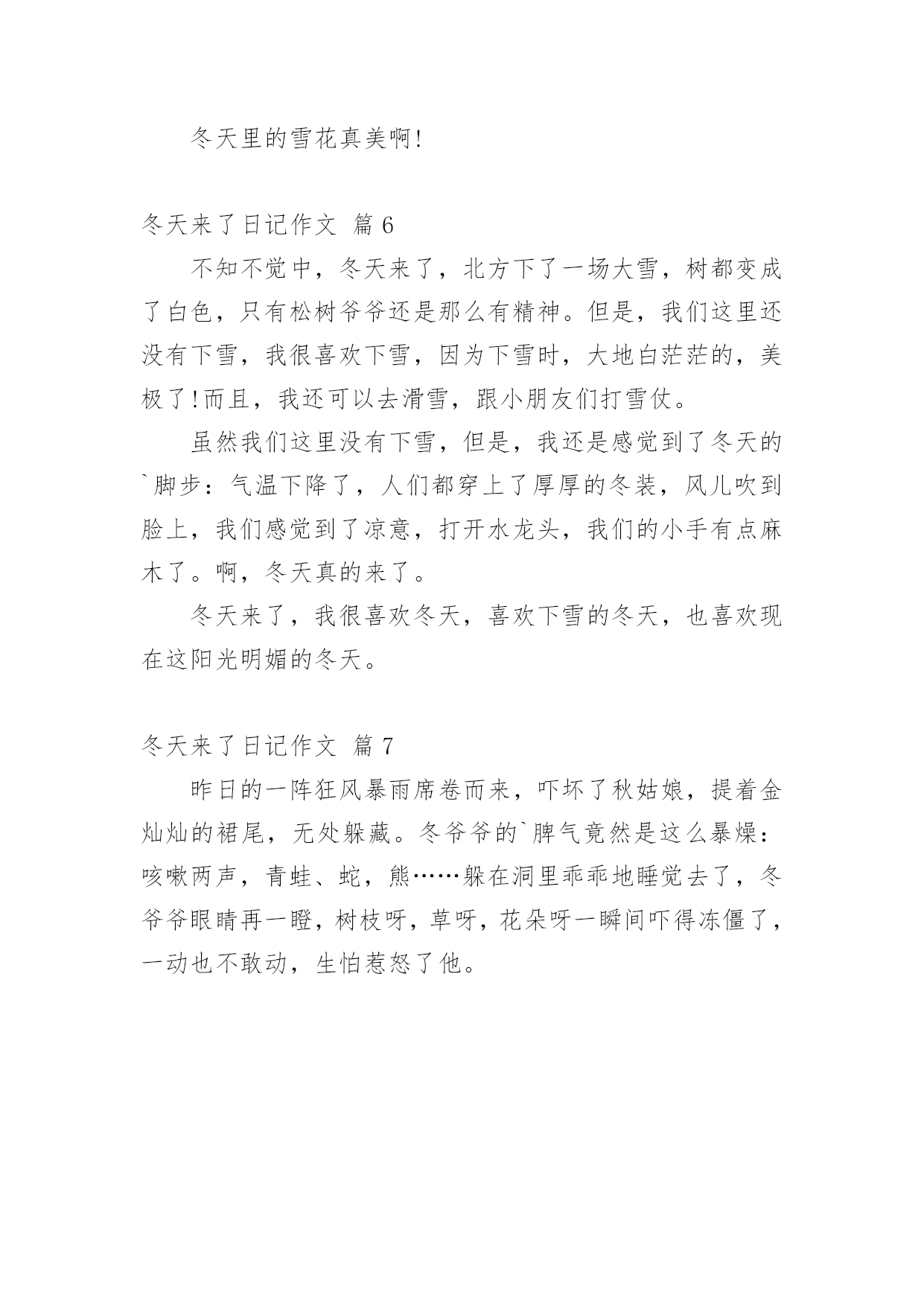 冬天里的雪花真美啊!

冬天来了日记作文 篇 6

不知不觉中，冬天来了，北方下了一场大雪，树都变成了白色，只有松树爷爷还是那么有精神。但是，我们这里还没有下雪，我很喜欢下雪，因为下雪时，大地白茫茫的，美极了!而且，我还可以去滑雪，跟小朋友们打雪仗。

虽然我们这里没有下雪，但是，我还是感觉到了冬天的`脚步：气温下降了，人们都穿上了厚厚的冬装，风儿吹到脸上，我们感觉到了凉意，打开水龙头，我们的小手有点麻木了。啊，冬天真的来了。

冬天来了，我很喜欢冬天，喜欢下雪的冬天，也喜欢现在这阳光明媚的冬天。

冬天来了日记作文 篇 7

昨日的一阵狂风暴雨席卷而来，吓坏了秋姑娘，提着金灿灿的裙尾，无处躲藏。冬爷爷的`脾气竟然是这么暴燥：咳嗽两声，青蛙、蛇，熊……躲在洞里乖乖地睡觉去了，冬爷爷眼睛再一瞪，树枝呀，草呀，花朵呀一瞬间吓得冻僵了，一动也不敢动，生怕惹怒了他。